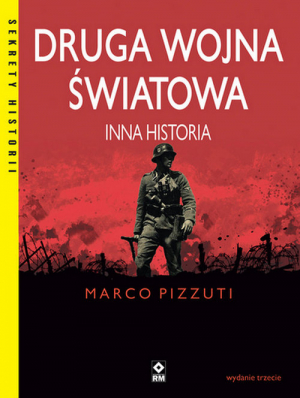 SEKRETY HISTORII

DRUGA WOJNA ŚWIATOWA

INNA HISTORIA

MARCO PIZZUTI

RM

wydanie trzecie